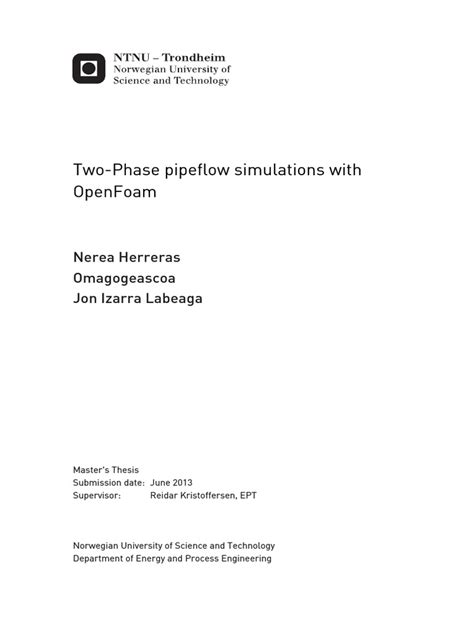 NTNU – Trondheim
Norwegian University of
Science and Technology

Two-Phase pipeflow simulations with OpenFoam

Nerea Herreras
Omagogeascoa
Jon Izarra Labeaga

Master's Thesis
Submission date: June 2013
Supervisor: Reidar Kristoffersen, EPT

Norwegian University of Science and Technology
Department of Energy and Process Engineering